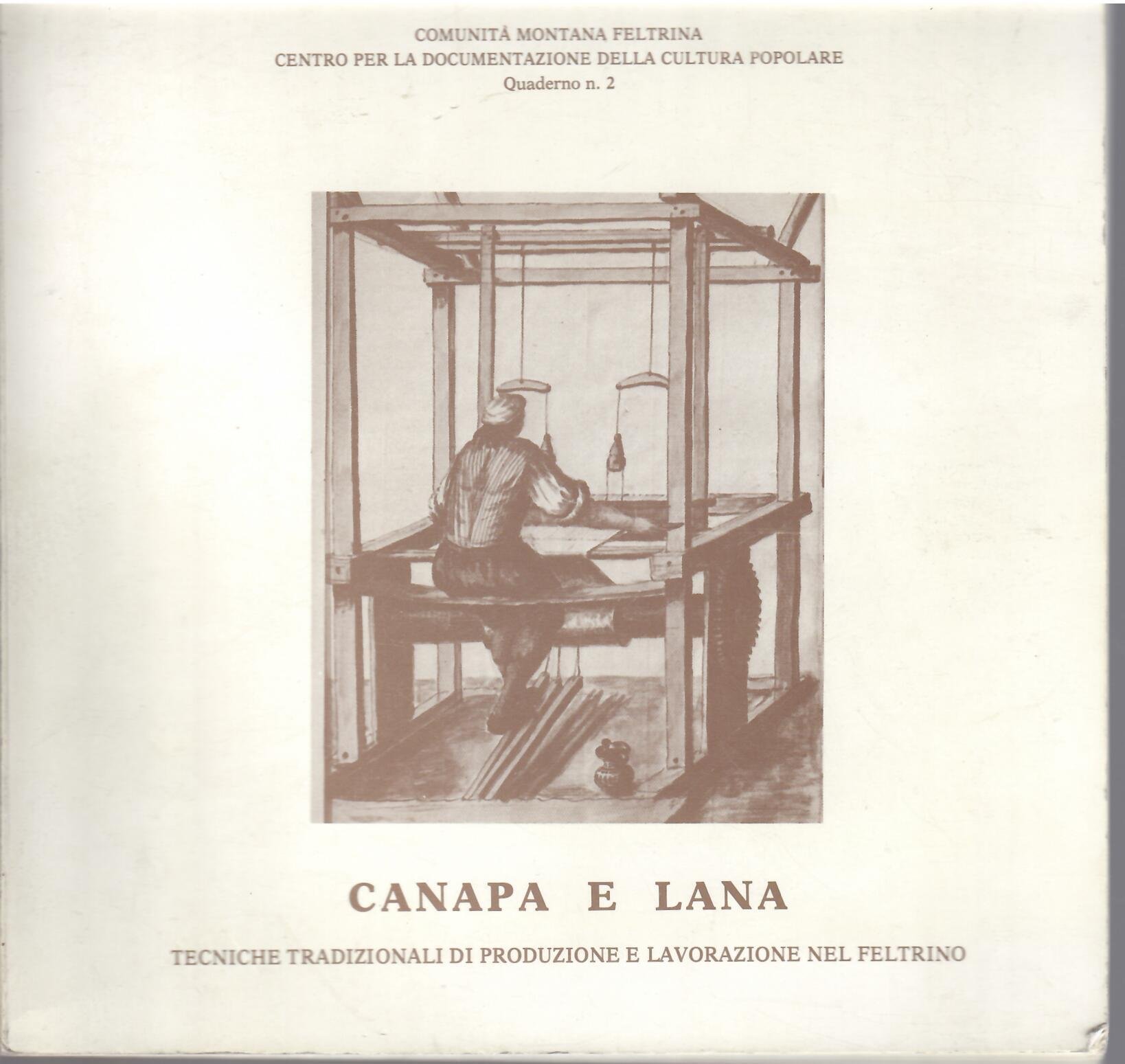 COMUNITÀ MONTANA FELTRINA
CENTRO PER LA DOCUMENTAZIONE DELLA CULTURA POPOLARE
Quaderno n. 2

CANAPA E LANA

TECNICHE TRADIZIONALI DI PRODUZIONE E LAVORAZIONE NEL FELTRINO